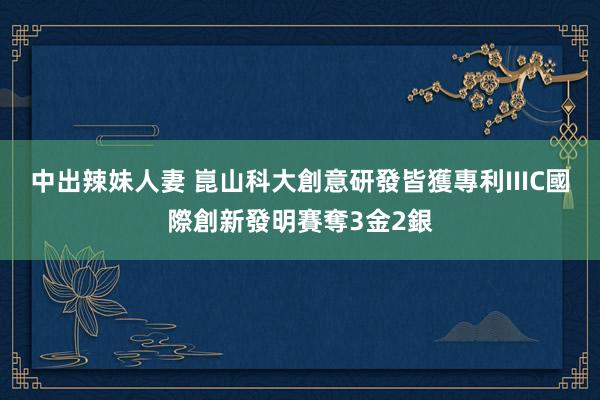 中出辣妹人妻 崑山科大創意研發皆獲專利IIIC國際創新發明賽奪3金2銀